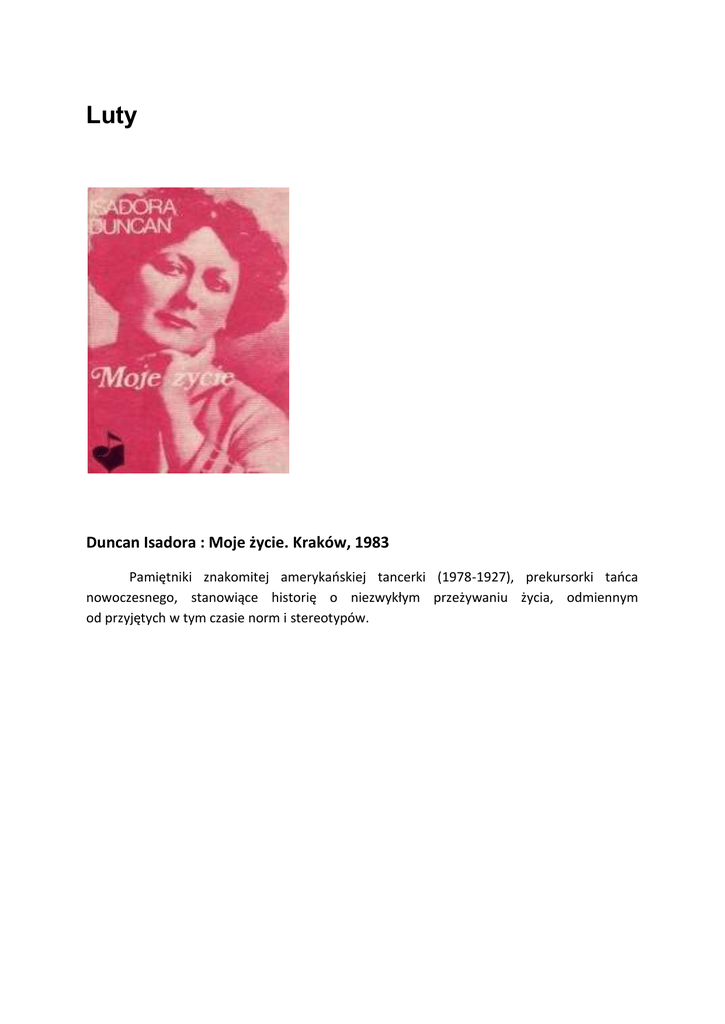 Luty

ISADORA
DUNCAN

Moje życie

Duncan Isadora : Moje życie. Kraków, 1983

Pamiętniki znakomitej amerykańskiej tancerki (1978-1927), prekursorki tańca nowoczesnego, stanowiące historię o niezwykłym przeżywaniu życia, odmiennym od przyjętych w tym czasie norm i stereotypów.